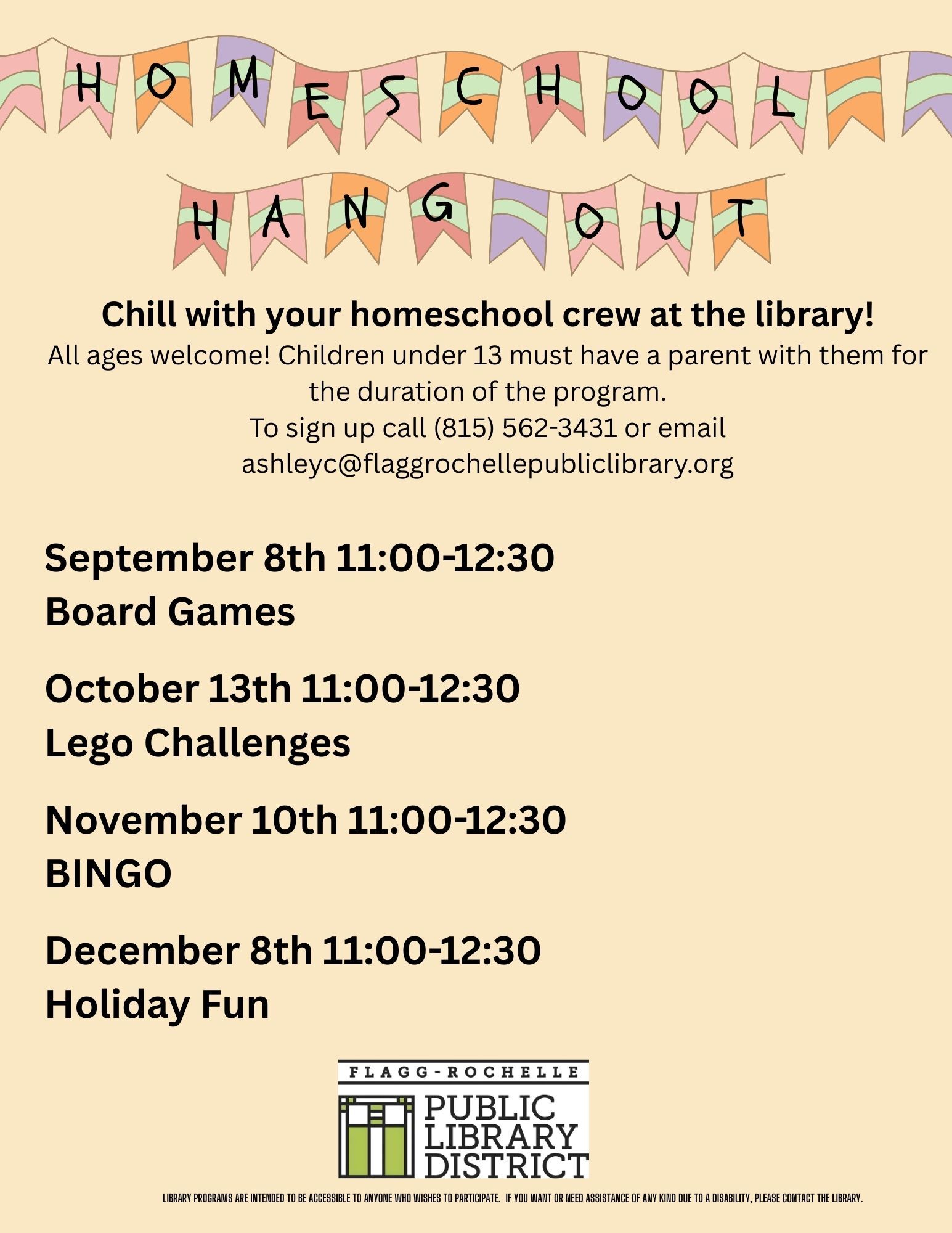 HOMESCHOOL

HANGOUT

Chill with your homeschool crew at the library!
All ages welcome! Children under 13 must have a parent with them for the duration of the program.
To sign up call (815) 562-3431 or email ashleyc@flaggrochellepubliclibrary.org

September 8th 11:00-12:30
Board Games

October 13th 11:00-12:30
Lego Challenges

November 10th 11:00-12:30
BINGO

December 8th 11:00-12:30
Holiday Fun

FLAGG-ROCHELLE
PUBLIC LIBRARY DISTRICT

LIBRARY PROGRAMS ARE INTENDED TO BE ACCESSIBLE TO ANYONE WHO WISHES TO PARTICIPATE. IF YOU WANT OR NEED ASSISTANCE OF ANY KIND DUE TO A DISABILITY, PLEASE CONTACT THE LIBRARY.